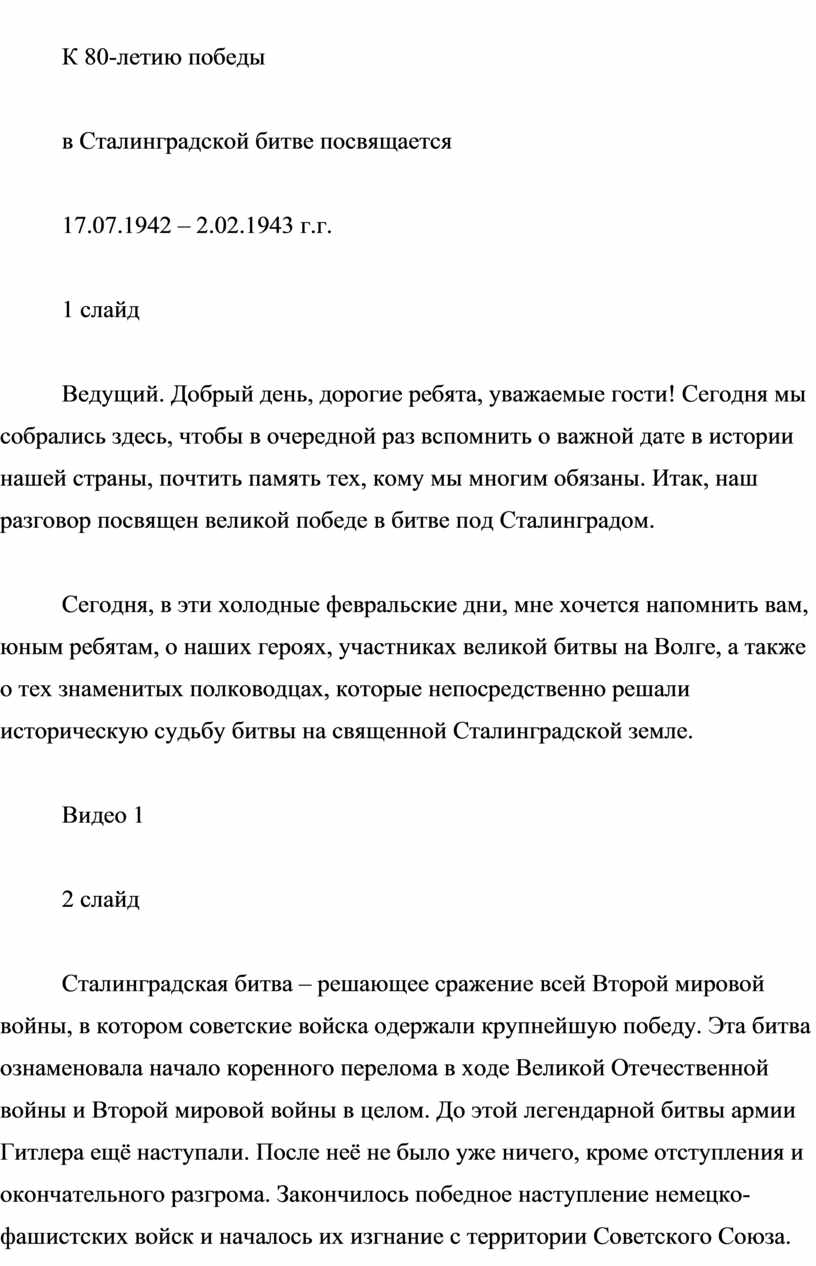 К 80-летию победы

в Сталинградской битве посвящается

17.07.1942 – 2.02.1943 г.г.

1 слайд

Ведущий. Добрый день, дорогие ребята, уважаемые гости! Сегодня мы собрались здесь, чтобы в очередной раз вспомнить о важной дате в истории нашей страны, почтить память тех, кому мы многим обязаны. Итак, наш разговор посвящен великой победе в битве под Сталинградом.

Сегодня, в эти холодные февральские дни, мне хочется напомнить вам, юным ребятам, о наших героях, участниках великой битвы на Волге, а также о тех знаменитых полководцах, которые непосредственно решали историческую судьбу битвы на священной Сталинградской земле.

Видео 1

2 слайд

Сталинградская битва – решающее сражение всей Второй мировой войны, в котором советские войска одержали крупнейшую победу. Эта битва ознаменовала начало коренного перелома в ходе Великой Отечественной войны и Второй мировой войны в целом. До этой легендарной битвы армии Гитлера ещё наступали. После неё не было уже ничего, кроме отступления и окончательного разгрома. Закончилось победное наступление немецко-фашистских войск и началось их изгнание с территории Советского Союза.